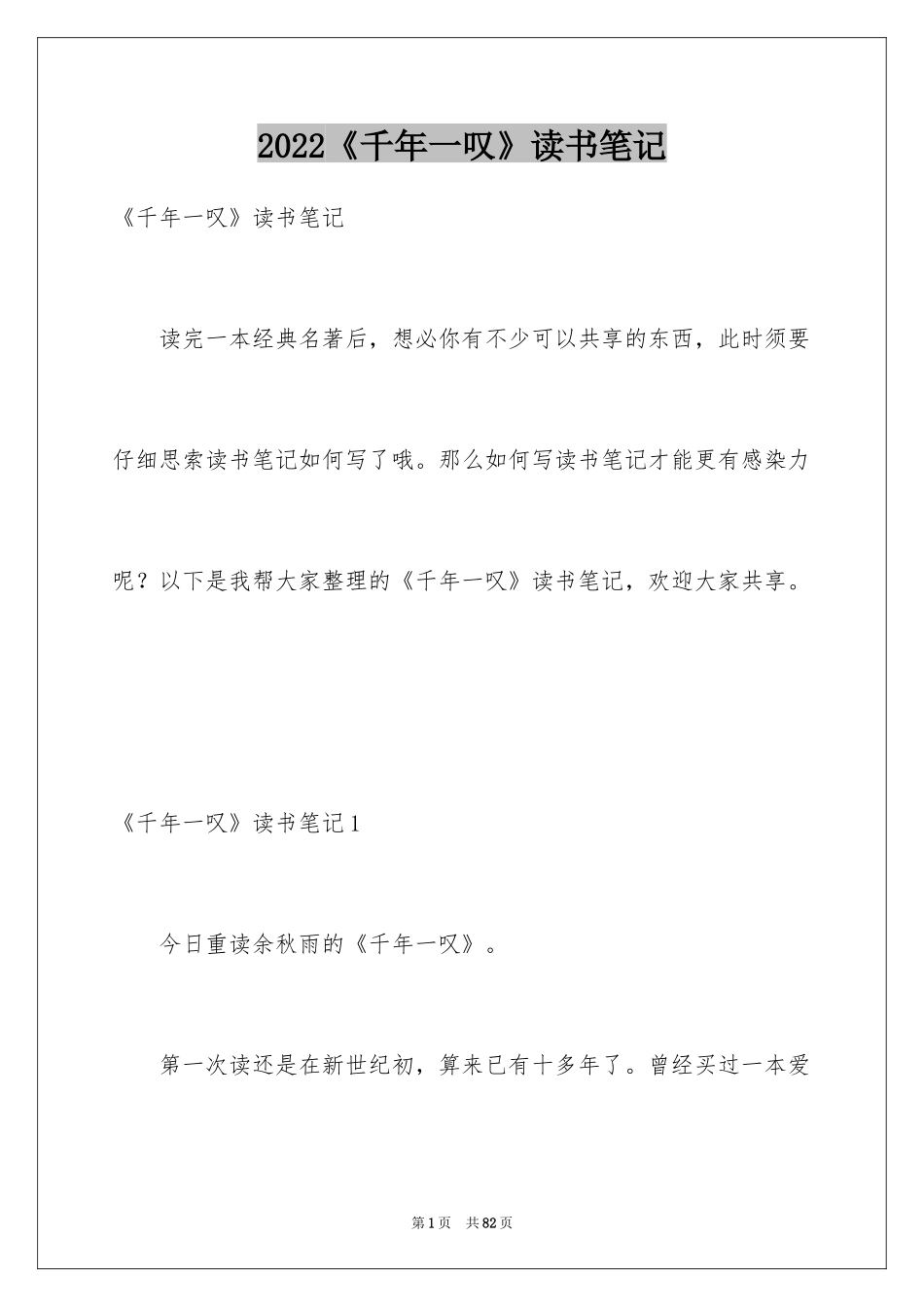 2022《千年一叹》读书笔记

《千年一叹》读书笔记

读完一本经典名著后，想必你有不少可以共享的东西，此时须要仔细思索读书笔记如何写了哦。那么如何写读书笔记才能更有感染力呢？以下是我帮大家整理的《千年一叹》读书笔记，欢迎大家共享。

《千年一叹》读书笔记1

今日重读余秋雨的《千年一叹》。

第一次读还是在新世纪初，算来已有十多年了。曾经买过一本爱

第1页 共82页